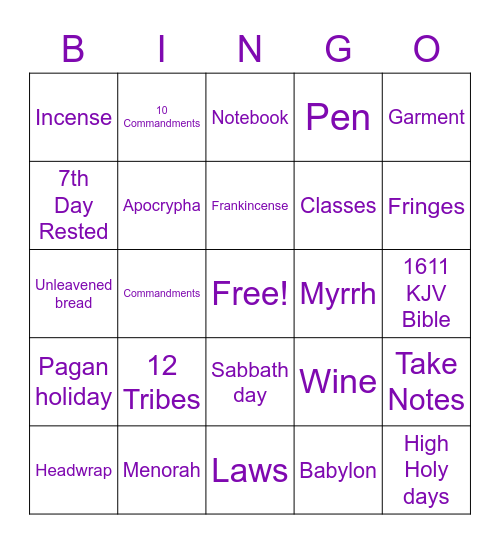 | B | I | N | G | O |
|---|---|---|---|---|
| Incense | 10 Commandments | Notebook | Pen | Garment |
| 7th Day Rested | Apocrypha | Frankincense | Classes | Fringes |
| Unleavened bread | Commandments | Free! | Myrrh | 1611 KJV Bible |
| Pagan holiday | 12 Tribes | Sabbath day | Wine | Take Notes |
| Headwrap | Menorah | Laws | Babylon | High Holy days |